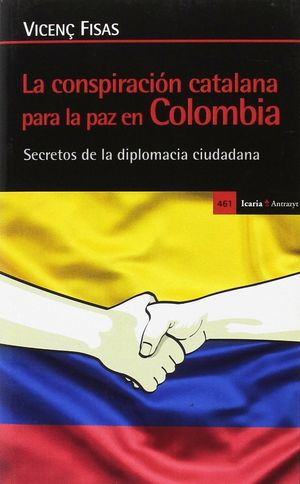 VICENÇ FISAS

La conspiración catalana para la paz en Colombia

Secretos de la diplomacia ciudadana

461 Icaria Antrazyt